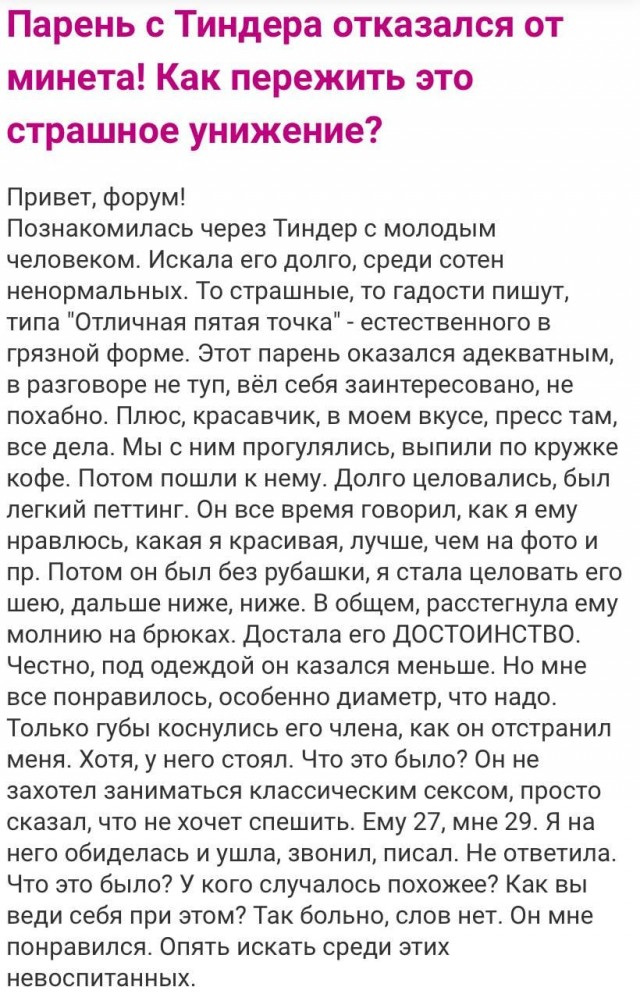 Парень с Тиндера отказался от минета! Как пережить это страшное унижение?

Привет, форум!
Познакомилась через Тиндер с молодым человеком. Искала его долго, среди сотен ненормальных. То страшные, то гадости пишут, типа "Отличная пятая точка" - естественного в грязной форме. Этот парень оказался адекватным, в разговоре не туп, вёл себя заинтересовано, не похабно. Плюс, красавчик, в моем вкусе, пресс там, все дела. Мы с ним прогулялись, выпили по кружке кофе. Потом пошли к нему. Долго целовались, был легкий петтинг. Он все время говорил, как я ему нравлюсь, какая я красивая, лучше, чем на фото и пр. Потом он был без рубашки, я стала целовать его шею, дальше ниже, ниже. В общем, расстегнула ему молнию на брюках. Достала его ДОСТОИНСТВО. Честно, под одеждой он казался меньше. Но мне все понравилось, особенно диаметр, что надо. Только губы коснулись его члена, как он отстранил меня. Хотя, у него стоял. Что это было? Он не захотел заниматься классическим сексом, просто сказал, что не хочет спешить. Ему 27, мне 29. Я на него обиделась и ушла, звонил, писал. Не ответила. Что это было? У кого случалось похожее? Как вы веди себя при этом? Так больно, слов нет. Он мне понравился. Опять искать среди этих невоспитанных.